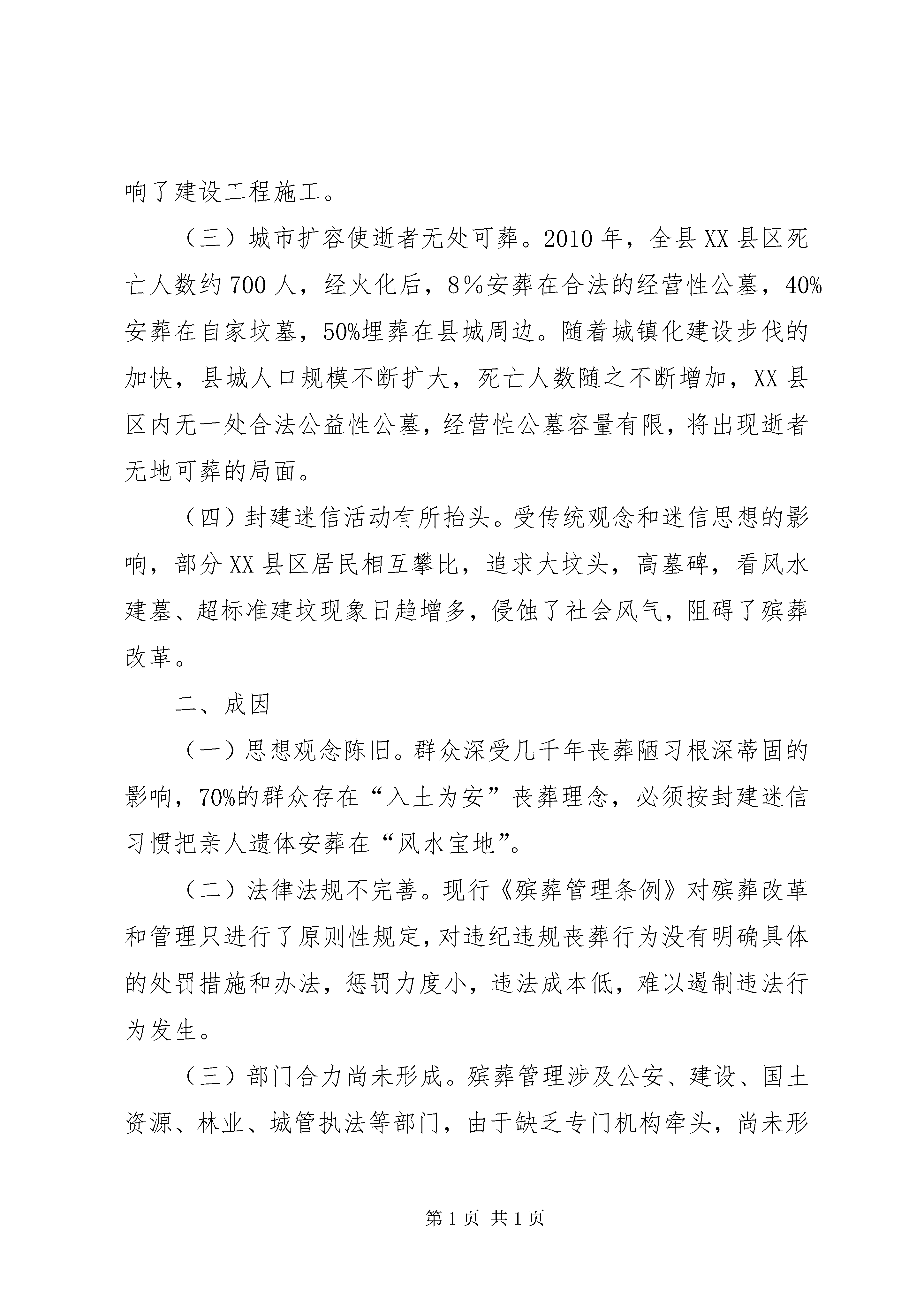 响了建设工程施工。

（三）城市扩容使逝者无处可葬。2010年，全县XX县区死亡人数约700人，经火化后，8%安葬在合法的经营性公墓，40%安葬在自家坟墓，50%埋葬在县城周边。随着城镇化建设步伐的加快，县城人口规模不断扩大，死亡人数随之不断增加，XX县区内无一处合法公益性公墓，经营性公墓容量有限，将出现逝者无地可葬的局面。

（四）封建迷信活动有所抬头。受传统观念和迷信思想的影响，部分XX县区居民相互攀比，追求大坟头，高墓碑，看风水建墓、超标准建坟现象日趋增多，侵蚀了社会风气，阻碍了殡葬改革。

二、成因

（一）思想观念陈旧。群众深受几千年丧葬陋习根深蒂固的影响，70%的群众存在“入土为安”丧葬理念，必须按封建迷信习惯把亲人遗体安葬在“风水宝地”。

（二）法律法规不完善。现行《殡葬管理条例》对殡葬改革和管理只进行了原则性规定，对违纪违规丧葬行为没有明确具体的处罚措施和办法，惩罚力度小，违法成本低，难以遏制违法行为发生。

（三）部门合力尚未形成。殡葬管理涉及公安、建设、国土资源、林业、城管执法等部门，由于缺乏专门机构牵头，尚未形

第1页 共1页